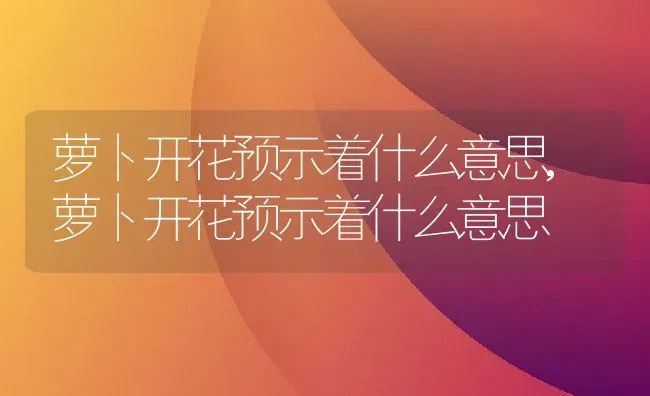 萝卜开花预示着什么意思,萝卜开花预示着什么意思